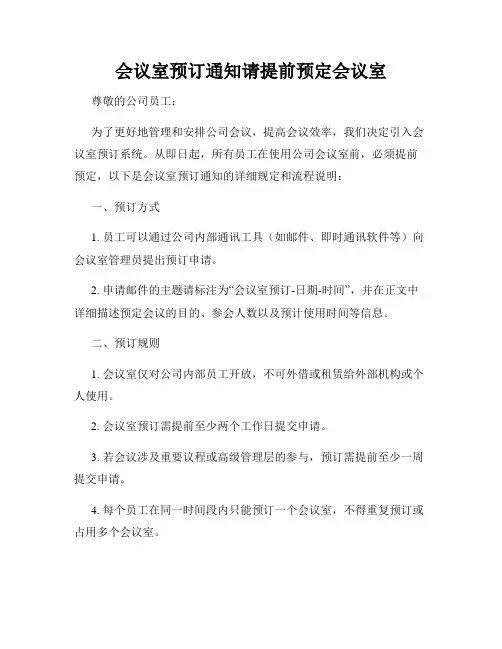 会议室预订通知请提前预定会议室

尊敬的公司员工：

为了更好地管理和安排公司会议，提高会议效率，我们决定引入会议室预订系统。从即日起，所有员工在使用公司会议室前，必须提前预定，以下是会议室预订通知的详细规定和流程说明：

一、预订方式

1. 员工可以通过公司内部通讯工具（如邮件、即时通讯软件等）向会议室管理员提出预订申请。

2. 申请邮件的主题请标注为“会议室预订-日期-时间”，并在正文中详细描述预定会议的目的、参会人数以及预计使用时间等信息。

二、预订规则

1. 会议室仅对公司内部员工开放，不可外借或租赁给外部机构或个人使用。

2. 会议室预订需提前至少两个工作日提交申请。

3. 若会议涉及重要议程或高级管理层的参与，预订需提前至少一周提交申请。

4. 每个员工在同一时间段内只能预订一个会议室，不得重复预订或占用多个会议室。